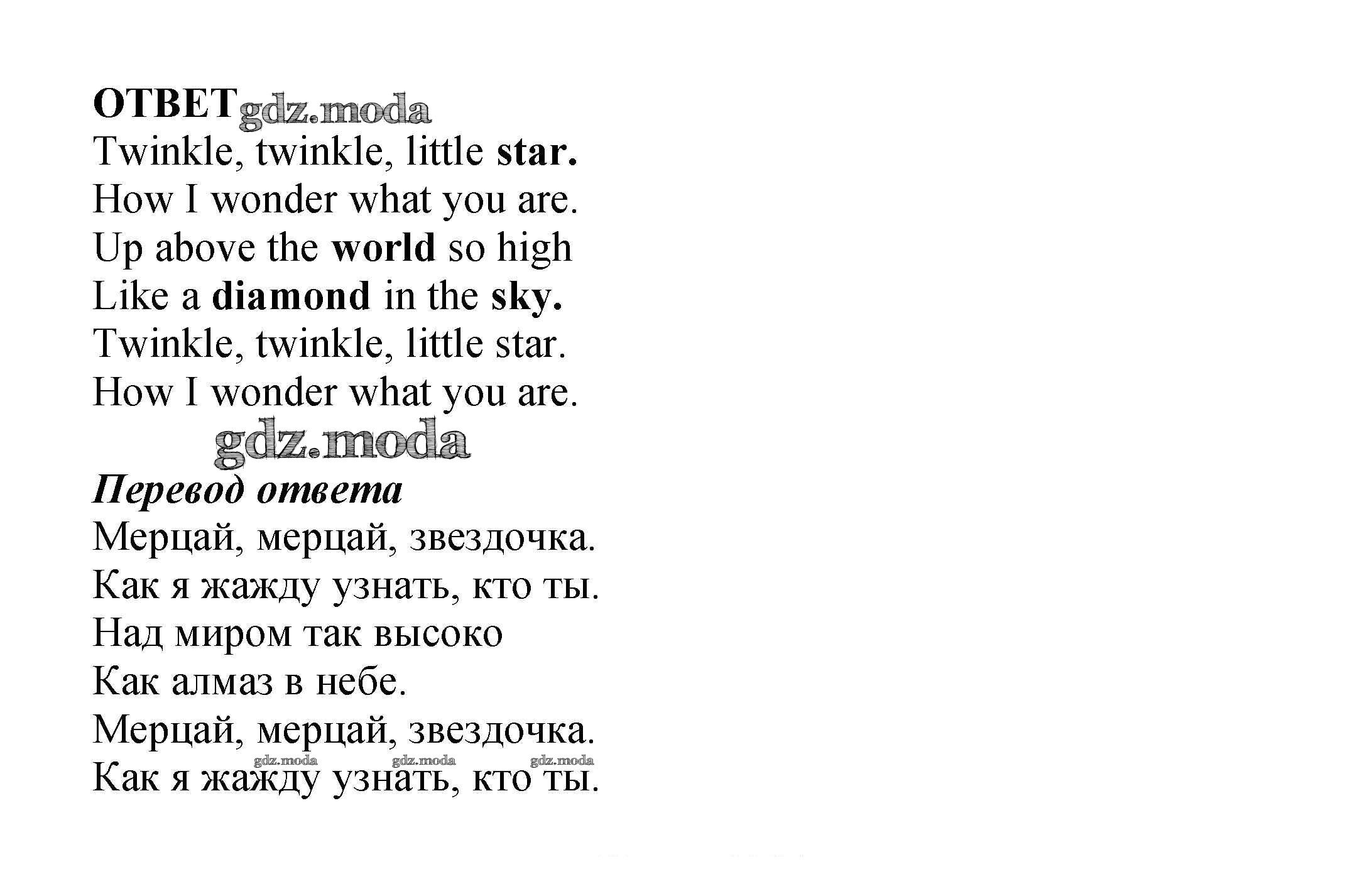 ОТВЕТ gdz.moda
Twinkle, twinkle, little star.
How I wonder what you are.
Up above the world so high
Like a diamond in the sky.
Twinkle, twinkle, little star.
How I wonder what you are.

gdz.moda

Перевод ответа
Мерцай, мерцай, звездочка.
Как я жажду узнать, кто ты.
Над миром так высоко
Как алмаз в небе.
Мерцай, мерцай, звездочка.
gdz.moda gdz.moda gdz.moda
Как я жажду узнать, кто ты.